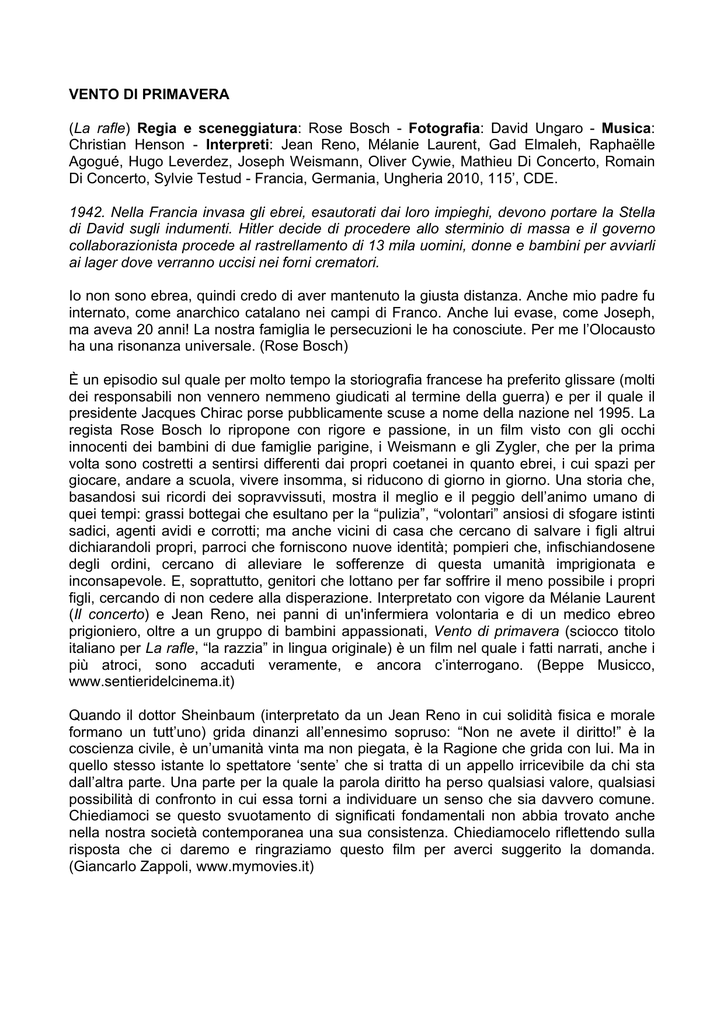 VENTO DI PRIMAVERA

(La rafle) Regia e sceneggiatura: Rose Bosch - Fotografia: David Ungaro - Musica: Christian Henson - Interpreti: Jean Reno, Mélanie Laurent, Gad Elmaleh, Raphaëlle Agogué, Hugo Leverdez, Joseph Weismann, Oliver Cywie, Mathieu Di Concerto, Romain Di Concerto, Sylvie Testud - Francia, Germania, Ungheria 2010, 115', CDE.

1942. Nella Francia invasa gli ebrei, esautorati dai loro impieghi, devono portare la Stella di David sugli indumenti. Hitler decide di procedere allo sterminio di massa e il governo collaborazionista procede al rastrellamento di 13 mila uomini, donne e bambini per avviarli ai lager dove verranno uccisi nei forni crematori.

Io non sono ebrea, quindi credo di aver mantenuto la giusta distanza. Anche mio padre fu internato, come anarchico catalano nei campi di Franco. Anche lui evase, come Joseph, ma aveva 20 anni! La nostra famiglia le persecuzioni le ha conosciute. Per me l'Olocausto ha una risonanza universale. (Rose Bosch)

È un episodio sul quale per molto tempo la storiografia francese ha preferito glissare (molti dei responsabili non vennero nemmeno giudicati al termine della guerra) e per il quale il presidente Jacques Chirac porse pubblicamente scuse a nome della nazione nel 1995. La regista Rose Bosch lo ripropone con rigore e passione, in un film visto con gli occhi innocenti dei bambini di due famiglie parigine, i Weismann e gli Zygler, che per la prima volta sono costretti a sentirsi differenti dai propri coetanei in quanto ebrei, i cui spazi per giocare, andare a scuola, vivere insomma, si riducono di giorno in giorno. Una storia che, basandosi sui ricordi dei sopravvissuti, mostra il meglio e il peggio dell'animo umano di quei tempi: grassi bottegai che esultano per la "pulizia", "volontari" ansiosi di sfogare istinti sadici, agenti avidi e corrotti; ma anche vicini di casa che cercano di salvare i figli altrui dichiarandoli propri, parroci che forniscono nuove identità; pompieri che, infischiandosene degli ordini, cercano di alleviare le sofferenze di questa umanità imprigionata e inconsapevole. E, soprattutto, genitori che lottano per far soffrire il meno possibile i propri figli, cercando di non cedere alla disperazione. Interpretato con vigore da Mélanie Laurent (Il concerto) e Jean Reno, nei panni di un'infermiera volontaria e di un medico ebreo prigioniero, oltre a un gruppo di bambini appassionati, Vento di primavera (sciocco titolo italiano per La rafle, "la razzia" in lingua originale) è un film nel quale i fatti narrati, anche i più atroci, sono accaduti veramente, e ancora c'interrogano. (Beppe Musicco, www.sentieridelcinema.it)

Quando il dottor Sheinbaum (interpretato da un Jean Reno in cui solidità fisica e morale formano un tutt'uno) grida dinanzi all'ennesimo sopruso: "Non ne avete il diritto!" è la coscienza civile, è un'umanità vinta ma non piegata, è la Ragione che grida con lui. Ma in quello stesso istante lo spettatore 'sente' che si tratta di un appello irricevibile da chi sta dall'altra parte. Una parte per la quale la parola diritto ha perso qualsiasi valore, qualsiasi possibilità di confronto in cui essa torni a individuare un senso che sia davvero comune. Chiediamoci se questo svuotamento di significati fondamentali non abbia trovato anche nella nostra società contemporanea una sua consistenza. Chiediamocelo riflettendo sulla risposta che ci daremo e ringraziamo questo film per averci suggerito la domanda. (Giancarlo Zappoli, www.mymovies.it)